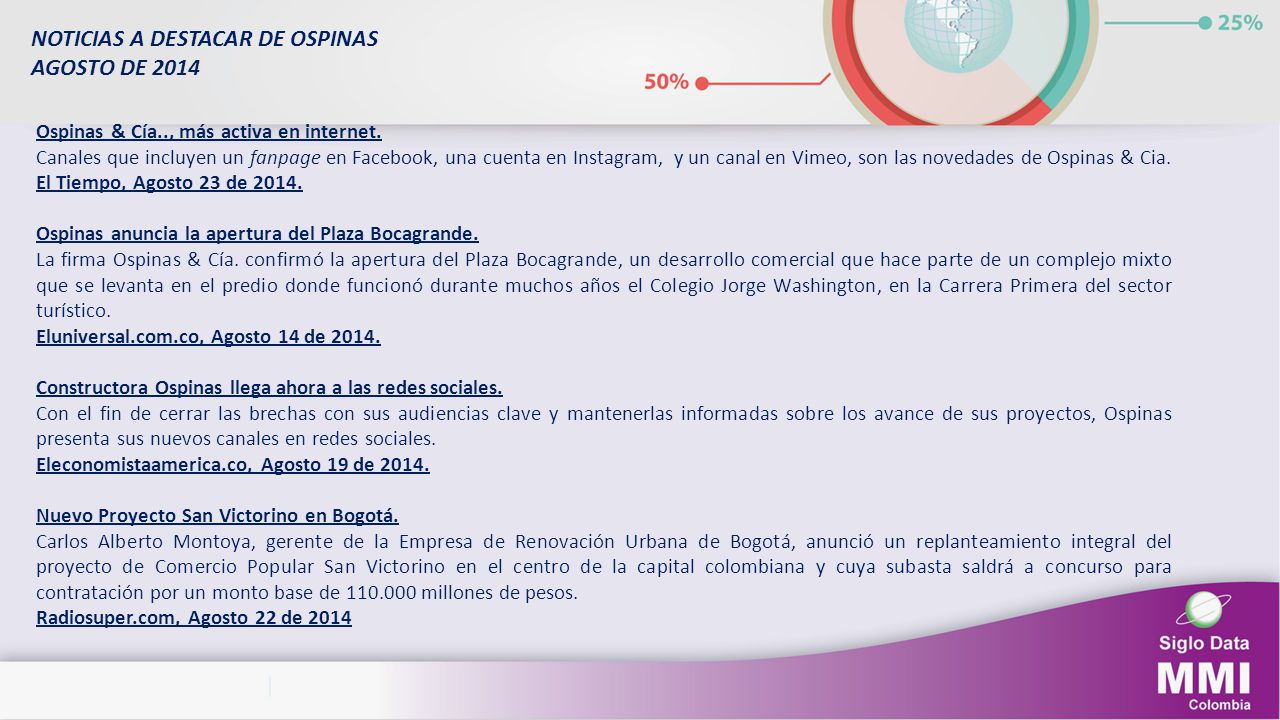 NOTICIAS A DESTACAR DE OSPINAS
AGOSTO DE 2014

50%

25%

Ospinas & Cía.., más activa en internet.
Canales que incluyen un fanpage en Facebook, una cuenta en Instagram, y un canal en Vimeo, son las novedades de Ospinas & Cia.
El Tiempo, Agosto 23 de 2014.

Ospinas anuncia la apertura del Plaza Bocagrande.
La firma Ospinas & Cía. confirmó la apertura del Plaza Bocagrande, un desarrollo comercial que hace parte de un complejo mixto que se levanta en el predio donde funcionó durante muchos años el Colegio Jorge Washington, en la Carrera Primera del sector turístico.
Eluniversal.com.co, Agosto 14 de 2014.

Constructora Ospinas llega ahora a las redes sociales.
Con el fin de cerrar las brechas con sus audiencias clave y mantenerlas informadas sobre los avance de sus proyectos, Ospinas presenta sus nuevos canales en redes sociales.
Eleconomistaamerica.co, Agosto 19 de 2014.

Nuevo Proyecto San Victorino en Bogotá.
Carlos Alberto Montoya, gerente de la Empresa de Renovación Urbana de Bogotá, anunció un replanteamiento integral del proyecto de Comercio Popular San Victorino en el centro de la capital colombiana y cuya subasta saldrá a concurso para contratación por un monto base de 110.000 millones de pesos.
Radiosuper.com, Agosto 22 de 2014

Siglo Data
MMI
Colombia